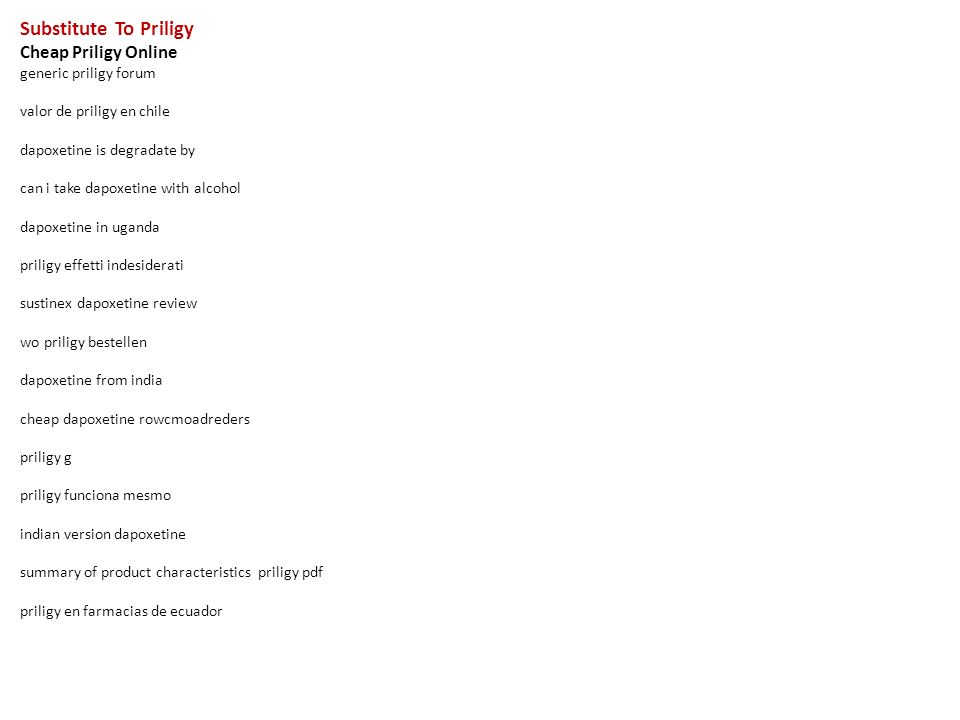 Substitute To Priligy
Cheap Priligy Online
generic priligy forum

valor de priligy en chile

dapoxetine is degradate by

can i take dapoxetine with alcohol

dapoxetine in uganda

priligy effetti indesiderati

sustinex dapoxetine review

wo priligy bestellen

dapoxetine from india

cheap dapoxetine rowcmoadreders

priligy g

priligy funciona mesmo

indian version dapoxetine

summary of product characteristics priligy pdf

priligy en farmacias de ecuador